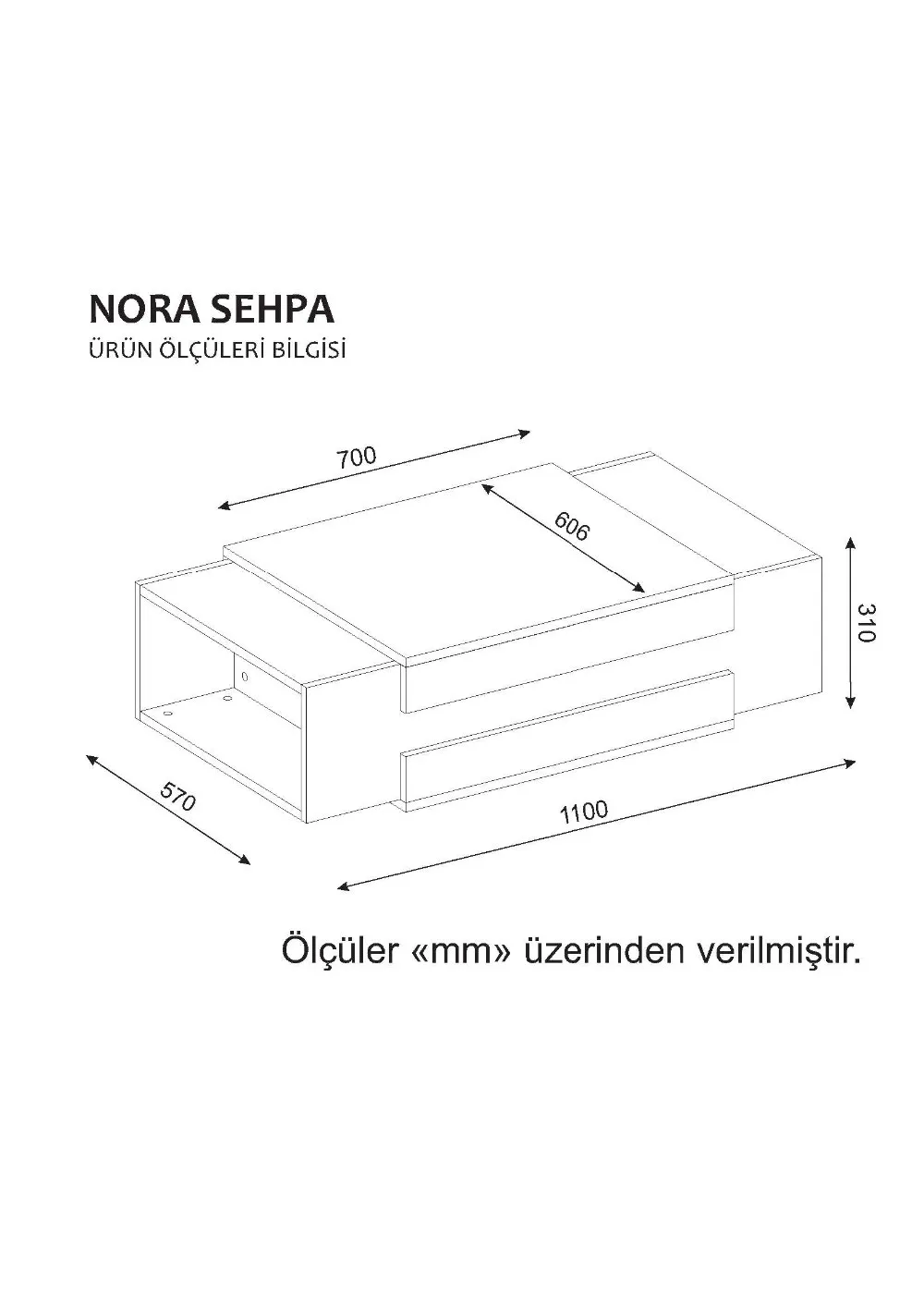 NORA SEHPA
ÜRÜN ÖLÇÜLERİ BİLGİSİ

700
606
310
570
1100

Ölçüler «mm» üzerinden verilmiştir.